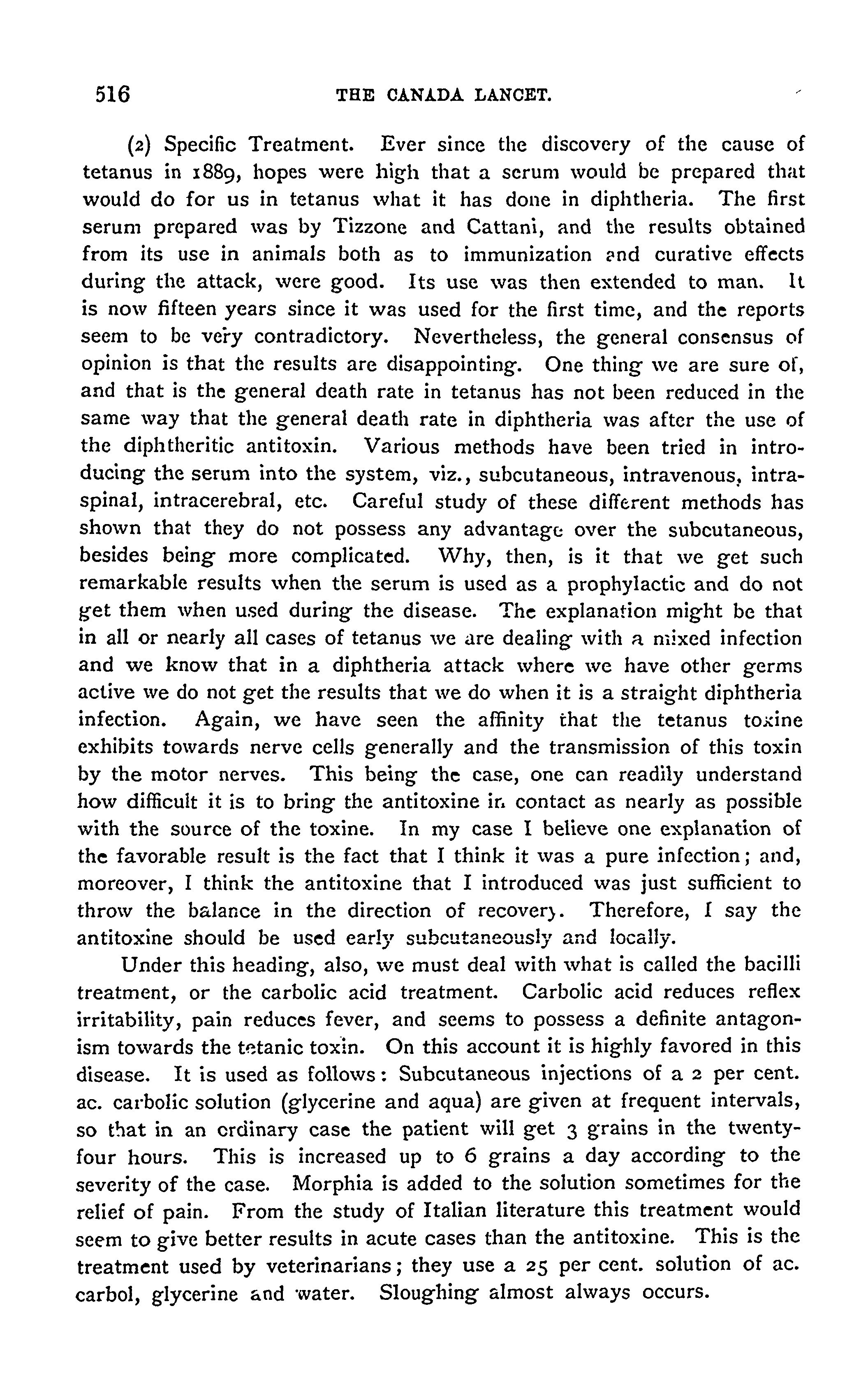 516 THE CANADA LANCET.

(2) Specific Treatment. Ever since the discovery of the cause of tetanus in 1889, hopes were high that a serum would be prepared that would do for us in tetanus what it has done in diphtheria. The first serum prepared was by Tizzone and Cattani, and the results obtained from its use in animals both as to immunization and curative effects during the attack, were good. Its use was then extended to man. It is now fifteen years since it was used for the first time, and the reports seem to be very contradictory. Nevertheless, the general consensus of opinion is that the results are disappointing. One thing we are sure of, and that is the general death rate in tetanus has not been reduced in the same way that the general death rate in diphtheria was after the use of the diphtheritic antitoxin. Various methods have been tried in introducing the serum into the system, viz., subcutaneous, intravenous, intraspinal, intracerebral, etc. Careful study of these different methods has shown that they do not possess any advantage over the subcutaneous, besides being more complicated. Why, then, is it that we get such remarkable results when the serum is used as a prophylactic and do not get them when used during the disease. The explanation might be that in all or nearly all cases of tetanus we are dealing with a mixed infection and we know that in a diphtheria attack where we have other germs active we do not get the results that we do when it is a straight diphtheria infection. Again, we have seen the affinity that the tetanus toxine exhibits towards nerve cells generally and the transmission of this toxin by the motor nerves. This being the case, one can readily understand how difficult it is to bring the antitoxine in contact as nearly as possible with the source of the toxine. In my case I believe one explanation of the favorable result is the fact that I think it was a pure infection; and, moreover, I think the antitoxine that I introduced was just sufficient to throw the balance in the direction of recovery. Therefore, I say the antitoxine should be used early subcutaneously and locally.

Under this heading, also, we must deal with what is called the bacilli treatment, or the carbolic acid treatment. Carbolic acid reduces reflex irritability, pain reduces fever, and seems to possess a definite antagonism towards the tetanic toxin. On this account it is highly favored in this disease. It is used as follows: Subcutaneous injections of a 2 per cent. ac. carbolic solution (glycerine and aqua) are given at frequent intervals, so that in an ordinary case the patient will get 3 grains in the twenty-four hours. This is increased up to 6 grains a day according to the severity of the case. Morphia is added to the solution sometimes for the relief of pain. From the study of Italian literature this treatment would seem to give better results in acute cases than the antitoxine. This is the treatment used by veterinarians; they use a 25 per cent. solution of ac. carbol, glycerine and water. Sloughing almost always occurs.